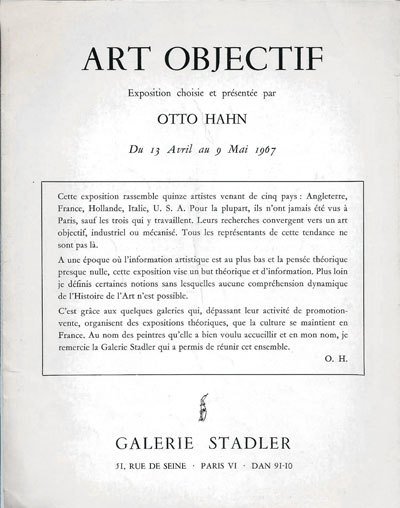 ART OBJECTIF

Exposition choisie et présentée par

OTTO HAHN

Du 13 Avril au 9 Mai 1967

Cette exposition rassemble quinze artistes venant de cinq pays : Angleterre, France, Hollande, Italie, U. S. A. Pour la plupart, ils n'ont jamais été vus à Paris, sauf les trois qui y travaillent. Leurs recherches convergent vers un art objectif, industriel ou mécanisé. Tous les représentants de cette tendance ne sont pas là.

A une époque où l'information artistique est au plus bas et la pensée théorique presque nulle, cette exposition vise un but théorique et d'information. Plus loin je définis certaines notions sans lesquelles aucune compréhension dynamique de l'Histoire de l'Art n'est possible.

C'est grâce aux quelques galeries qui, dépassant leur activité de promotion-vente, organisent des expositions théoriques, que la culture se maintient en France. Au nom des peintres qu'elle a bien voulu accueillir et en mon nom, je remercie la Galerie Stadler qui a permis de réunir cet ensemble.

O. H.

GALERIE STADLER

51, RUE DE SEINE · PARIS VI · DAN 91-10